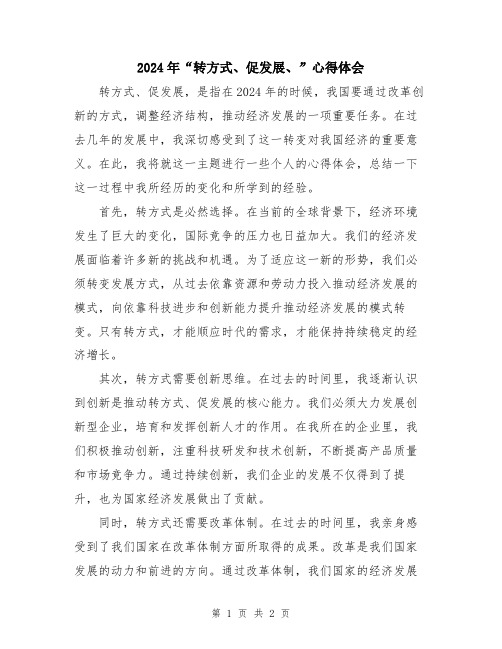 2024年“转方式、促发展、”心得体会

转方式、促发展，是指在2024年的时候，我国要通过改革创新的方式，调整经济结构，推动经济发展的一项重要任务。在过去几年的发展中，我深切感受到了这一转变对我国经济的重要意义。在此，我将就这一主题进行一些个人的心得体会，总结一下这一过程中我所经历的变化和所学到的经验。

首先，转方式是必然选择。在当前的全球背景下，经济环境发生了巨大的变化，国际竞争的压力也日益加大。我们的经济发展面临着许多新的挑战和机遇。为了适应这一新的形势，我们必须转变发展方式，从过去依靠资源和劳动力投入推动经济发展的模式，向依靠科技进步和创新能力提升推动经济发展的模式转变。只有转方式，才能顺应时代的需求，才能保持持续稳定的经济增长。

其次，转方式需要创新思维。在过去的时间里，我逐渐认识到创新是推动转方式、促发展的核心能力。我们必须大力发展创新型企业，培育和发挥创新人才的作用。在我所在的企业里，我们积极推动创新，注重科技研发和技术创新，不断提高产品质量和市场竞争力。通过持续创新，我们企业的发展不仅得到了提升，也为国家经济发展做出了贡献。

同时，转方式还需要改革体制。在过去的时间里，我亲身感受到了我们国家在改革体制方面所取得的成果。改革是我们国家发展的动力和前进的方向。通过改革体制，我们国家的经济发展

第 1 页 共 2 页